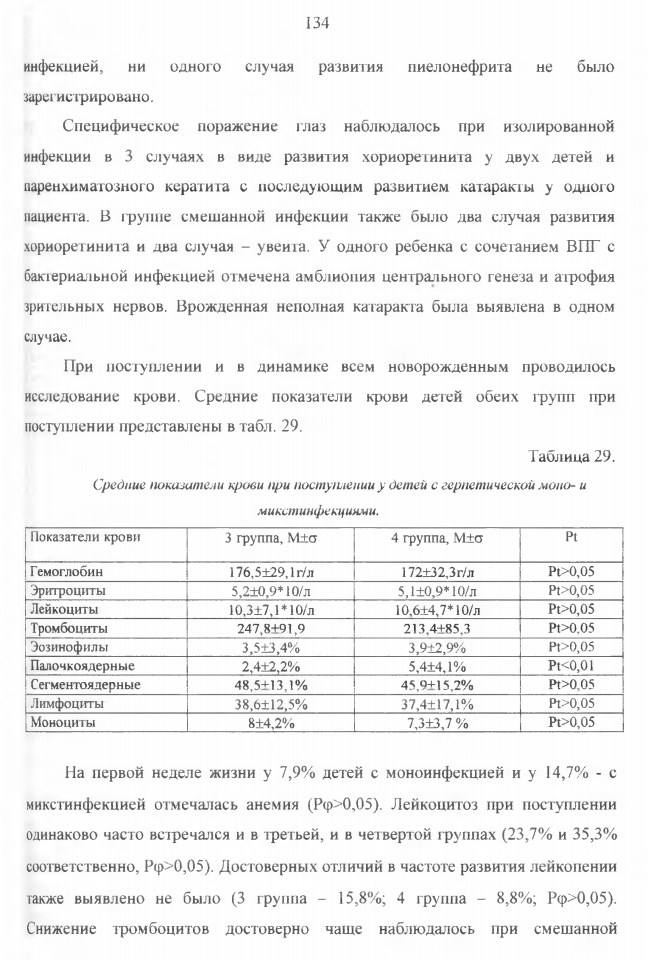 134

инфекцией, ни одного случая развития пиелонефрита не было зарегистрировано.

Специфическое поражение глаз наблюдалось при изолированной инфекции в 3 случаях в виде развития хориоретинита у двух детей и паренхиматозного кератита с последующим развитием катаракты у одного пациента. В группе смешанной инфекции также было два случая развития хориоретинита и два случая – увеита. У одного ребенка с сочетанием ВПГ с бактериальной инфекцией отмечена амблиопия центрального генеза и атрофия зрительных нервов. Врожденная неполная катаракта была выявлена в одном случае.

При поступлении и в динамике всем новорожденным проводилось исследование крови. Средние показатели крови детей обеих групп при поступлении представлены в табл. 29.

Таблица 29.

Средние показатели крови при поступлении у детей с герпетической моно- и микстинфекциями.

| Показатели крови | 3 группа, M±σ | 4 группа, M±σ | Pt |
|---|---|---|---|
| Гемоглобин | 176,5±29,1г/л | 172±32,3г/л | Pt>0,05 |
| Эритроциты | 5,2±0,9*10/л | 5,1±0,9*10/л | Pt>0,05 |
| Лейкоциты | 10,3±7,1*10/л | 10,6±4,7*10/л | Pt>0,05 |
| Тромбоциты | 247,8±91,9 | 213,4±85,3 | Pt>0,05 |
| Эозинофилы | 3,5±3,4% | 3,9±2,9% | Pt>0,05 |
| Палочкоядерные | 2,4±2,2% | 5,4±4,1% | Pt<0,01 |
| Сегментоядерные | 48,5±13,1% | 45,9±15,2% | Pt>0,05 |
| Лимфоциты | 38,6±12,5% | 37,4±17,1% | Pt>0,05 |
| Моноциты | 8±4,2% | 7,3±3,7 % | Pt>0,05 |

На первой неделе жизни у 7,9% детей с моноинфекцией и у 14,7% - с микстинфекцией отмечалась анемия (Pφ>0,05). Лейкоцитоз при поступлении одинаково часто встречался и в третьей, и в четвертой группах (23,7% и 35,3% соответственно, Pφ>0,05). Достоверных отличий в частоте развития лейкопении также выявлено не было (3 группа – 15,8%; 4 группа – 8,8%; Pφ>0,05). Снижение тромбоцитов достоверно чаще наблюдалось при смешанной